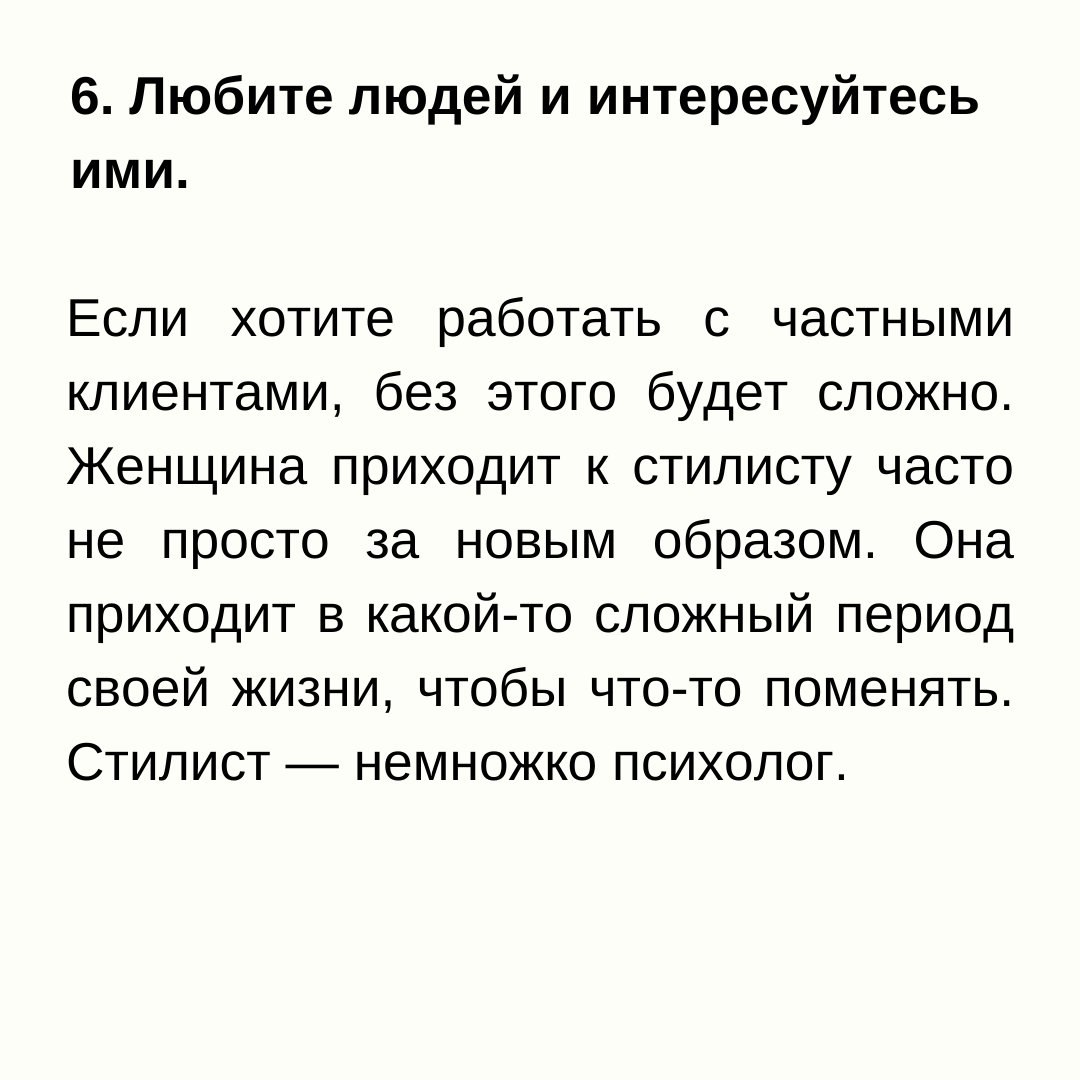 6. Любите людей и интересуйтесь ими.

Если хотите работать с частными клиентами, без этого будет сложно. Женщина приходит к стилисту часто не просто за новым образом. Она приходит в какой-то сложный период своей жизни, чтобы что-то поменять. Стилист — немножко психолог.